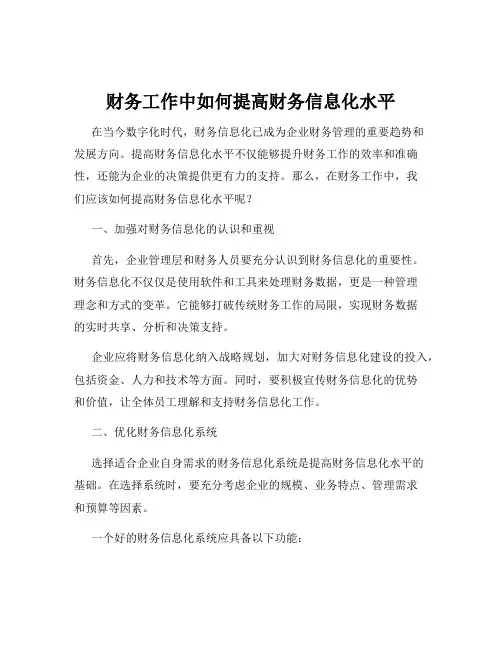 财务工作中如何提高财务信息化水平

在当今数字化时代，财务信息化已成为企业财务管理的重要趋势和发展方向。提高财务信息化水平不仅能够提升财务工作的效率和准确性，还能为企业的决策提供更有力的支持。那么，在财务工作中，我们应该如何提高财务信息化水平呢？

一、加强对财务信息化的认识和重视

首先，企业管理层和财务人员要充分认识到财务信息化的重要性。财务信息化不仅仅是使用软件和工具来处理财务数据，更是一种管理理念和方式的变革。它能够打破传统财务工作的局限，实现财务数据的实时共享、分析和决策支持。

企业应将财务信息化纳入战略规划，加大对财务信息化建设的投入，包括资金、人力和技术等方面。同时，要积极宣传财务信息化的优势和价值，让全体员工理解和支持财务信息化工作。

二、优化财务信息化系统

选择适合企业自身需求的财务信息化系统是提高财务信息化水平的基础。在选择系统时，要充分考虑企业的规模、业务特点、管理需求和预算等因素。

一个好的财务信息化系统应具备以下功能：